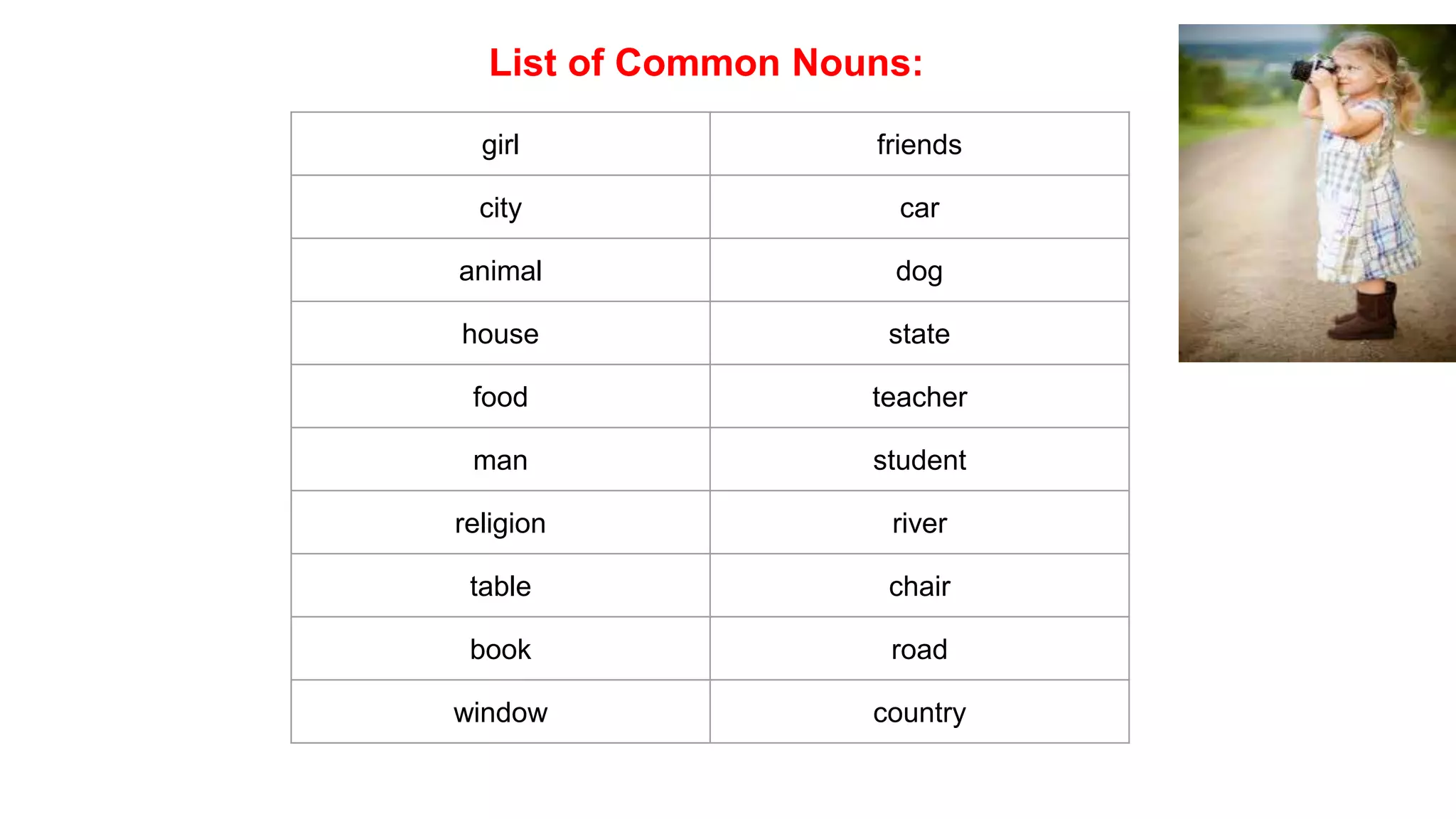 List of Common Nouns:

| girl | friends |
|---|---|
| city | car |
| animal | dog |
| house | state |
| food | teacher |
| man | student |
| religion | river |
| table | chair |
| book | road |
| window | country |